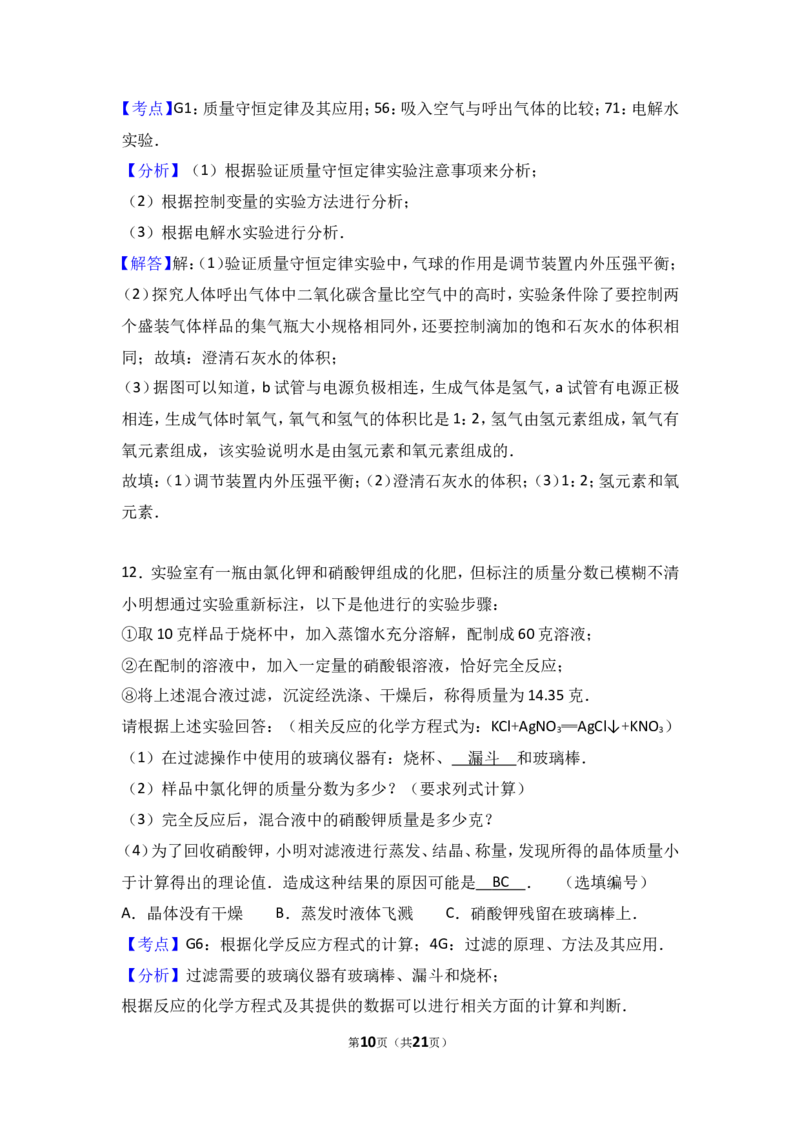 【考点】G1：质量守恒定律及其应用；56：吸入空气与呼出气体的比较；71：电解水实验.

【分析】（1）根据验证质量守恒定律实验注意事项来分析；

（2）根据控制变量的实验方法进行分析；

（3）根据电解水实验进行分析.

【解答】解：（1）验证质量守恒定律实验中，气球的作用是调节装置内外压强平衡；

（2）探究人体呼出气体中二氧化碳含量比空气中的高时，实验条件除了要控制两个盛装气体样品的集气瓶大小规格相同外，还要控制滴加的饱和石灰水的体积相同；故填：澄清石灰水的体积；

（3）据图可以知道，b试管与电源负极相连，生成气体是氢气，a试管有电源正极相连，生成气体时氧气，氧气和氢气的体积比是1：2，氢气由氢元素组成，氧气有氧元素组成，该实验说明水是由氢元素和氧元素组成的.

故填：（1）调节装置内外压强平衡；（2）澄清石灰水的体积；（3）1：2；氢元素和氧元素.

12．实验室有一瓶由氯化钾和硝酸钾组成的化肥，但标注的质量分数已模糊不清小明想通过实验重新标注，以下是他进行的实验步骤：

①取10克样品于烧杯中，加入蒸馏水充分溶解，配制成60克溶液；

②在配制的溶液中，加入一定量的硝酸银溶液，恰好完全反应；

⑧将上述混合液过滤，沉淀经洗涤、干燥后，称得质量为14.35克.

请根据上述实验回答：（相关反应的化学方程式为：$KCl+AgNO_3═AgCl↓+KNO_3$）

（1）在过滤操作中使用的玻璃仪器有：烧杯、漏斗和玻璃棒.

（2）样品中氯化钾的质量分数为多少？（要求列式计算）

（3）完全反应后，混合液中的硝酸钾质量是多少克？

（4）为了回收硝酸钾，小明对滤液进行蒸发、结晶、称量，发现所得的晶体质量小于计算得出的理论值．造成这种结果的原因可能是BC．（选填编号）

A．晶体没有干燥 B．蒸发时液体飞溅 C．硝酸钾残留在玻璃棒上.

【考点】G6：根据化学反应方程式的计算；4G：过滤的原理、方法及其应用.

【分析】过滤需要的玻璃仪器有玻璃棒、漏斗和烧杯；

根据反应的化学方程式及其提供的数据可以进行相关方面的计算和判断.

第10页（共21页）